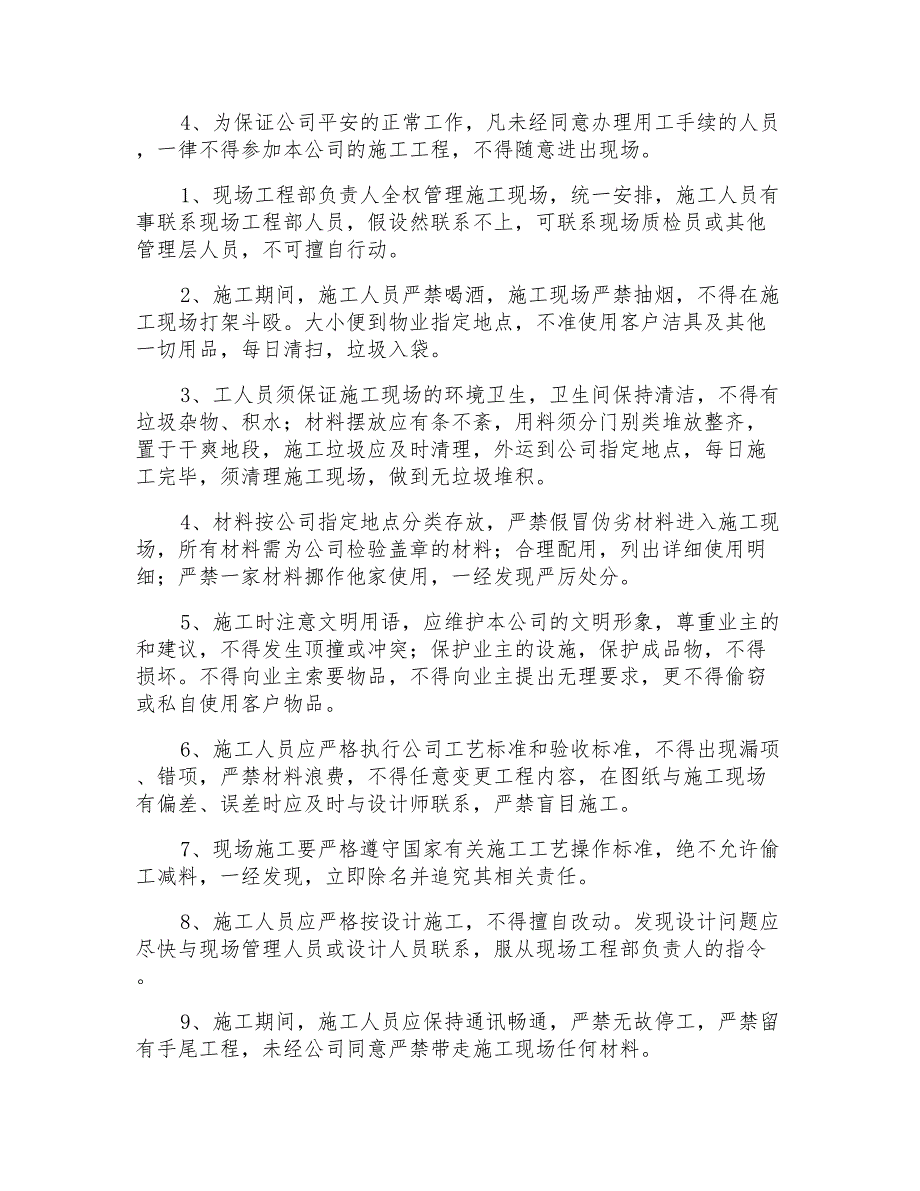 4、为保证公司平安的正常工作，凡未经同意办理用工手续的人员，一律不得参加本公司的施工工程，不得随意进出现场。

1、现场工程部负责人全权管理施工现场，统一安排，施工人员有事联系现场工程部人员，假设然联系不上，可联系现场质检员或其他管理层人员，不可擅自行动。

2、施工期间，施工人员严禁喝酒，施工现场严禁抽烟，不得在施工现场打架斗殴。大小便到物业指定地点，不准使用客户洁具及其他一切用品，每日清扫，垃圾入袋。

3、工人员须保证施工现场的环境卫生，卫生间保持清洁，不得有垃圾杂物、积水；材料摆放应有条不紊，用料须分门别类堆放整齐，置于干爽地段，施工垃圾应及时清理，外运到公司指定地点，每日施工完毕，须清理施工现场，做到无垃圾堆积。

4、材料按公司指定地点分类存放，严禁假冒伪劣材料进入施工现场，所有材料需为公司检验盖章的材料；合理配用，列出详细使用明细；严禁一家材料挪作他家使用，一经发现严厉处分。

5、施工时注意文明用语，应维护本公司的文明形象，尊重业主的和建议，不得发生顶撞或冲突；保护业主的设施，保护成品物，不得损坏。不得向业主索要物品，不得向业主提出无理要求，更不得偷窃或私自使用客户物品。

6、施工人员应严格执行公司工艺标准和验收标准，不得出现漏项、错项，严禁材料浪费，不得任意变更工程内容，在图纸与施工现场有偏差、误差时应及时与设计师联系，严禁盲目施工。

7、现场施工要严格遵守国家有关施工工艺操作标准，绝不允许偷工减料，一经发现，立即除名并追究其相关责任。

8、施工人员应严格按设计施工，不得擅自改动。发现设计问题应尽快与现场管理人员或设计人员联系，服从现场工程部负责人的指令。

9、施工期间，施工人员应保持通讯畅通，严禁无故停工，严禁留有手尾工程，未经公司同意严禁带走施工现场任何材料。